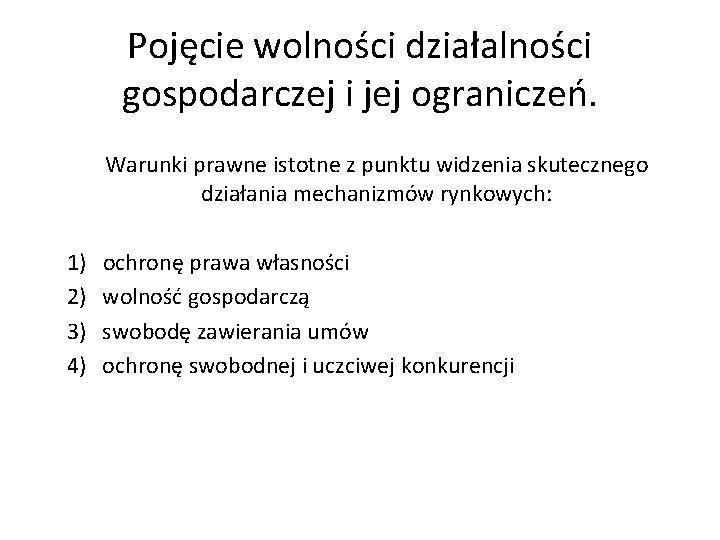 Pojęcie wolności działalności gospodarczej i jej ograniczeń.

Warunki prawne istotne z punktu widzenia skutecznego działania mechanizmów rynkowych:

1) ochronę prawa własności
2) wolność gospodarczą
3) swobodę zawierania umów
4) ochronę swobodnej i uczciwej konkurencji